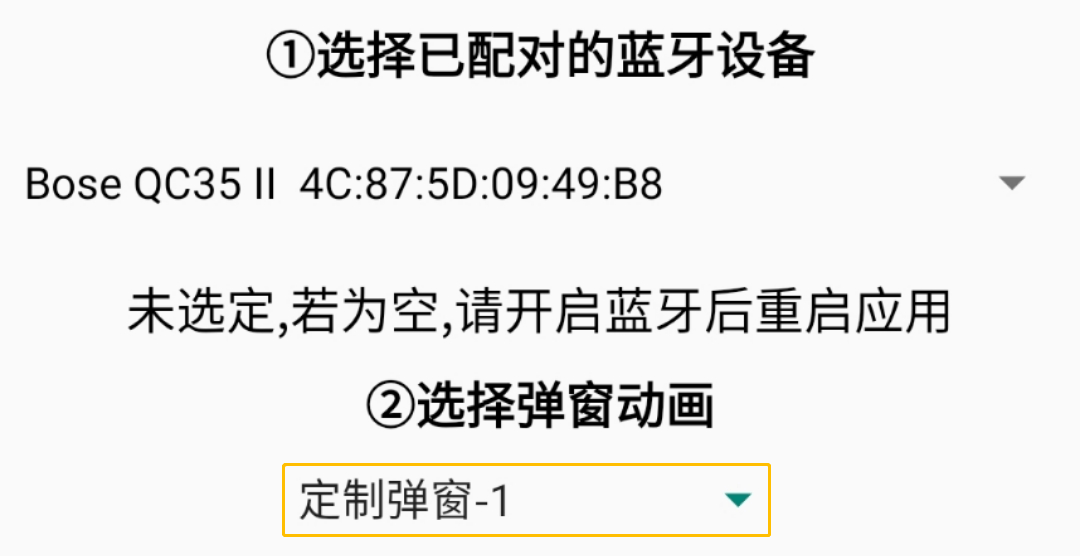 ①选择已配对的蓝牙设备

Bose QC35 II 4C:87:5D:09:49:B8

未选定,若为空,请开启蓝牙后重启应用

②选择弹窗动画

定制弹窗-1